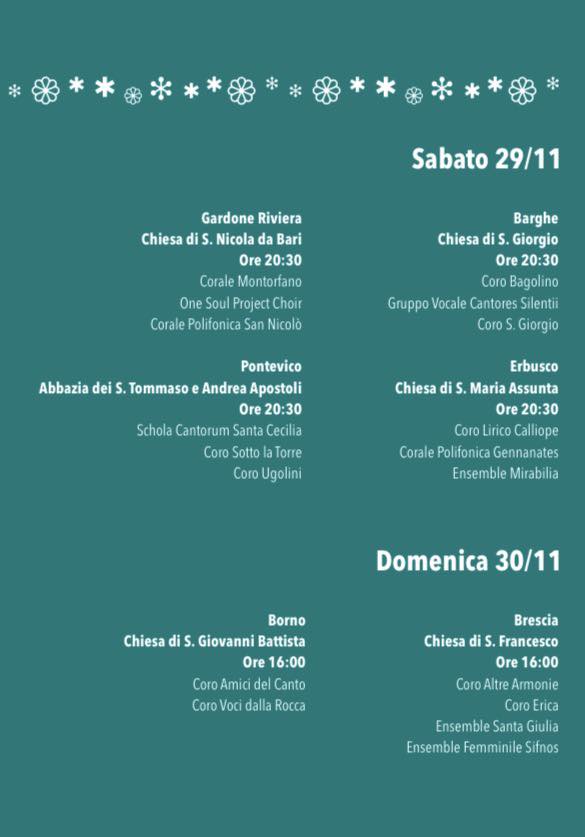 Sabato 29/11

Gardone Riviera
Chiesa di S. Nicola da Bari
Ore 20:30
Corale Montorfano
One Soul Project Choir
Corale Polifonica San Nicolò

Pontevico
Abbazia dei S. Tommaso e Andrea Apostoli
Ore 20:30
Schola Cantorum Santa Cecilia
Coro Sotto la Torre
Coro Ugolini

Barghe
Chiesa di S. Giorgio
Ore 20:30
Coro Bagolino
Gruppo Vocale Cantores Silentii
Coro S. Giorgio

Erbusco
Chiesa di S. Maria Assunta
Ore 20:30
Coro Lirico Calliope
Corale Polifonica Gennanates
Ensemble Mirabilia

Domenica 30/11

Borno
Chiesa di S. Giovanni Battista
Ore 16:00
Coro Amici del Canto
Coro Voci dalla Rocca

Brescia
Chiesa di S. Francesco
Ore 16:00
Coro Altre Armonie
Coro Erica
Ensemble Santa Giulia
Ensemble Femminile Sifnos